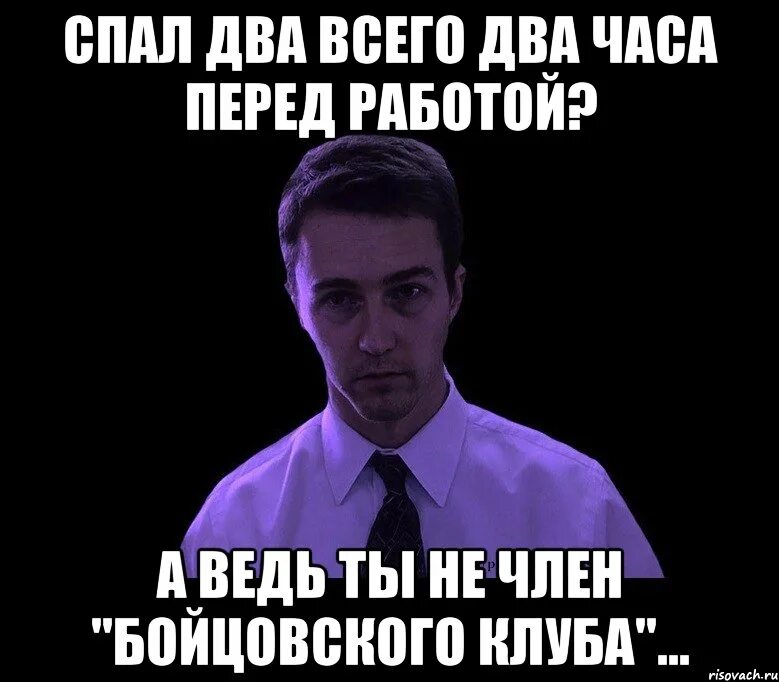 СПАЛ ДВА ВСЕГО ДВА ЧАСА ПЕРЕД РАБОТОЙ?

А ВЕДЬ ТЫ НЕ ЧЛЕН "БОЙЦОВСКОГО КЛУБА"...

risovach.ru